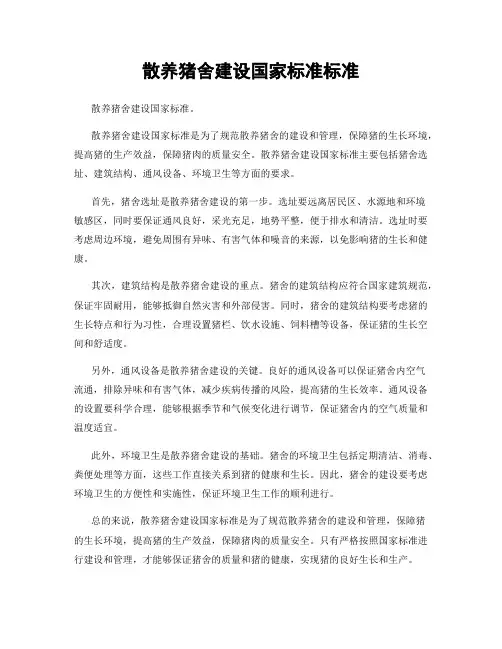 散养猪舍建设国家标准标准

散养猪舍建设国家标准。

散养猪舍建设国家标准是为了规范散养猪舍的建设和管理，保障猪的生长环境，提高猪的生产效益，保障猪肉的质量安全。散养猪舍建设国家标准主要包括猪舍选址、建筑结构、通风设备、环境卫生等方面的要求。

首先，猪舍选址是散养猪舍建设的第一步。选址要远离居民区、水源地和环境敏感区，同时要保证通风良好，采光充足，地势平整，便于排水和清洁。选址时要考虑周边环境，避免周围有异味、有害气体和噪音的来源，以免影响猪的生长和健康。

其次，建筑结构是散养猪舍建设的重点。猪舍的建筑结构应符合国家建筑规范，保证牢固耐用，能够抵御自然灾害和外部侵害。同时，猪舍的建筑结构要考虑猪的生长特点和行为习性，合理设置猪栏、饮水设施、饲料槽等设备，保证猪的生长空间和舒适度。

另外，通风设备是散养猪舍建设的关键。良好的通风设备可以保证猪舍内空气流通，排除异味和有害气体，减少疾病传播的风险，提高猪的生长效率。通风设备的设置要科学合理，能够根据季节和气候变化进行调节，保证猪舍内的空气质量和温度适宜。

此外，环境卫生是散养猪舍建设的基础。猪舍的环境卫生包括定期清洁、消毒、粪便处理等方面，这些工作直接关系到猪的健康和生长。因此，猪舍的建设要考虑环境卫生的方便性和实施性，保证环境卫生工作的顺利进行。

总的来说，散养猪舍建设国家标准是为了规范散养猪舍的建设和管理，保障猪的生长环境，提高猪的生产效益，保障猪肉的质量安全。只有严格按照国家标准进行建设和管理，才能够保证猪舍的质量和猪的健康，实现猪的良好生长和生产。